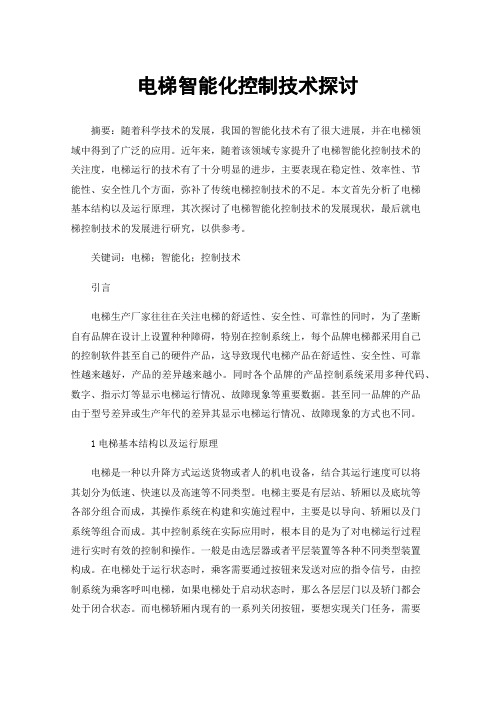 电梯智能化控制技术探讨

摘要：随着科学技术的发展，我国的智能化技术有了很大进展，并在电梯领域中得到了广泛的应用。近年来，随着该领域专家提升了电梯智能化控制技术的关注度，电梯运行的技术有了十分明显的进步，主要表现在稳定性、效率性、节能性、安全性几个方面，弥补了传统电梯控制技术的不足。本文首先分析了电梯基本结构以及运行原理，其次探讨了电梯智能化控制技术的发展现状，最后就电梯控制技术的发展进行研究，以供参考。

关键词：电梯；智能化；控制技术

引言

电梯生产厂家往往在关注电梯的舒适性、安全性、可靠性的同时，为了垄断自有品牌在设计上设置种种障碍，特别在控制系统上，每个品牌电梯都采用自己的控制软件甚至自己的硬件产品，这导致现代电梯产品在舒适性、安全性、可靠性越来越好，产品的差异越来越小。同时各个品牌的产品控制系统采用多种代码、数字、指示灯等显示电梯运行情况、故障现象等重要数据。甚至同一品牌的产品由于型号差异或生产年代的差异其显示电梯运行情况、故障现象的方式也不同。

1 电梯基本结构以及运行原理

电梯是一种以升降方式运送货物或者人的机电设备，结合其运行速度可以将其划分为低速、快速以及高速等不同类型。电梯主要是有层站、轿厢以及底坑等各部分组合而成，其操作系统在构建和实施过程中，主要是以导向、轿厢以及门系统等组合而成。其中控制系统在实际应用时，根本目的是为了对电梯运行过程进行实时有效的控制和操作。一般是由选层器或者平层装置等各种不同类型装置构成。在电梯处于运行状态时，乘客需要通过按钮来发送对应的指令信号，由控制系统为乘客呼叫电梯，如果电梯处于启动状态时，那么各层层门以及轿门都会处于闭合状态。而电梯轿厢内现有的一系列关闭按钮，要想实现关门任务，需要